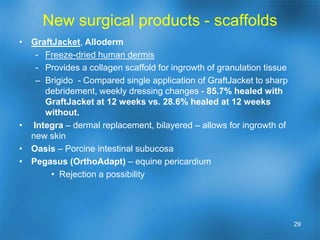 New surgical products - scaffolds

• GraftJacket, Alloderm
  - Freeze-dried human dermis
  - Provides a collagen scaffold for ingrowth of granulation tissue
  – Brigido - Compared single application of GraftJacket to sharp debridement, weekly dressing changes - 85.7% healed with GraftJacket at 12 weeks vs. 28.6% healed at 12 weeks without.
• Integra – dermal replacement, bilayered – allows for ingrowth of new skin
• Oasis – Porcine intestinal subucosa
• Pegasus (OrthoAdapt) – equine pericardium
  • Rejection a possibility

29